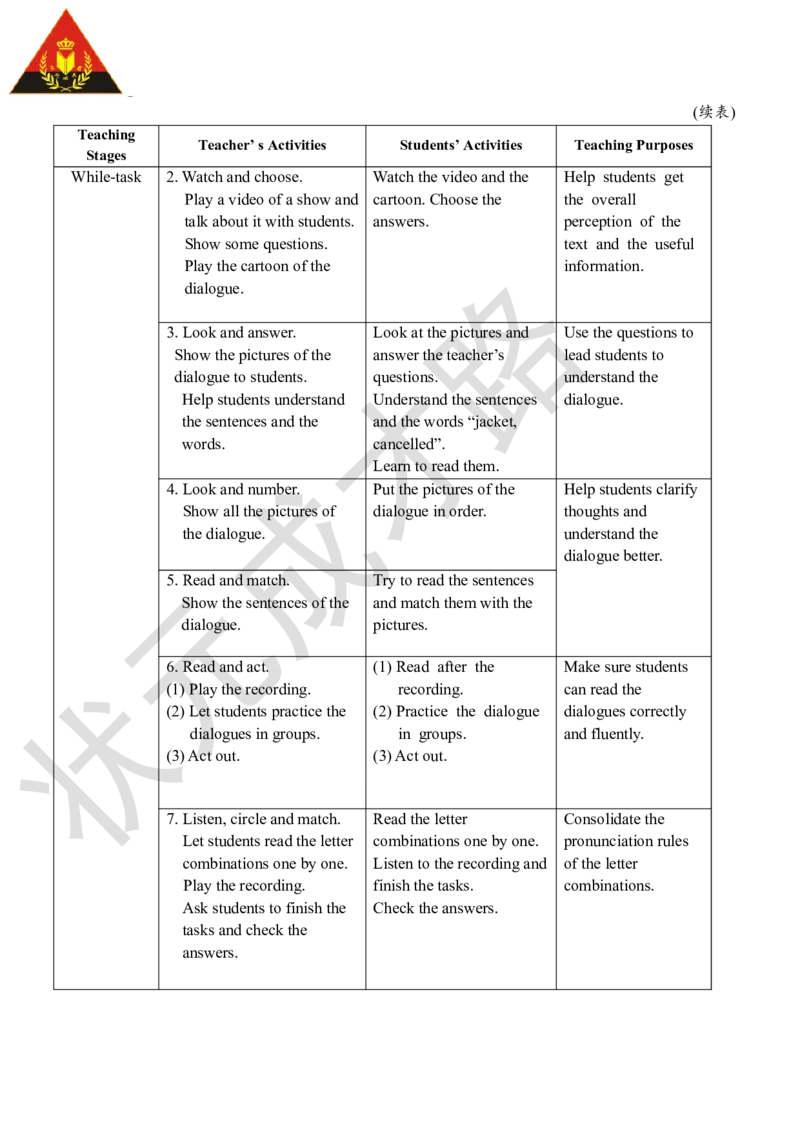 (续表)

| Teaching Stages | Teacher' s Activities | Students' Activities | Teaching Purposes |
|---|---|---|---|
| While-task | 2. Watch and choose. Play a video of a show and talk about it with students. Show some questions. Play the cartoon of the dialogue. | Watch the video and the cartoon. Choose the answers. | Help students get the overall perception of the text and the useful information. |
| | 3. Look and answer. Show the pictures of the dialogue to students. Help students understand the sentences and the words. | Look at the pictures and answer the teacher's questions. Understand the sentences and the words "jacket, cancelled". Learn to read them. | Use the questions to lead students to understand the dialogue. |
| | 4. Look and number. Show all the pictures of the dialogue. | Put the pictures of the dialogue in order. | Help students clarify thoughts and understand the dialogue better. |
| | 5. Read and match. Show the sentences of the dialogue. | Try to read the sentences and match them with the pictures. | |
| | 6. Read and act. (1) Play the recording. (2) Let students practice the dialogues in groups. (3) Act out. | (1) Read after the recording. (2) Practice the dialogue in groups. (3) Act out. | Make sure students can read the dialogues correctly and fluently. |
| | 7. Listen, circle and match. Let students read the letter combinations one by one. Play the recording. Ask students to finish the tasks and check the answers. | Read the letter combinations one by one. Listen to the recording and finish the tasks. Check the answers. | Consolidate the pronunciation rules of the letter combinations. |

状元成才路